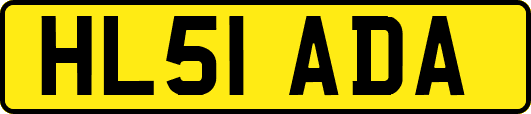 HL51 ADA